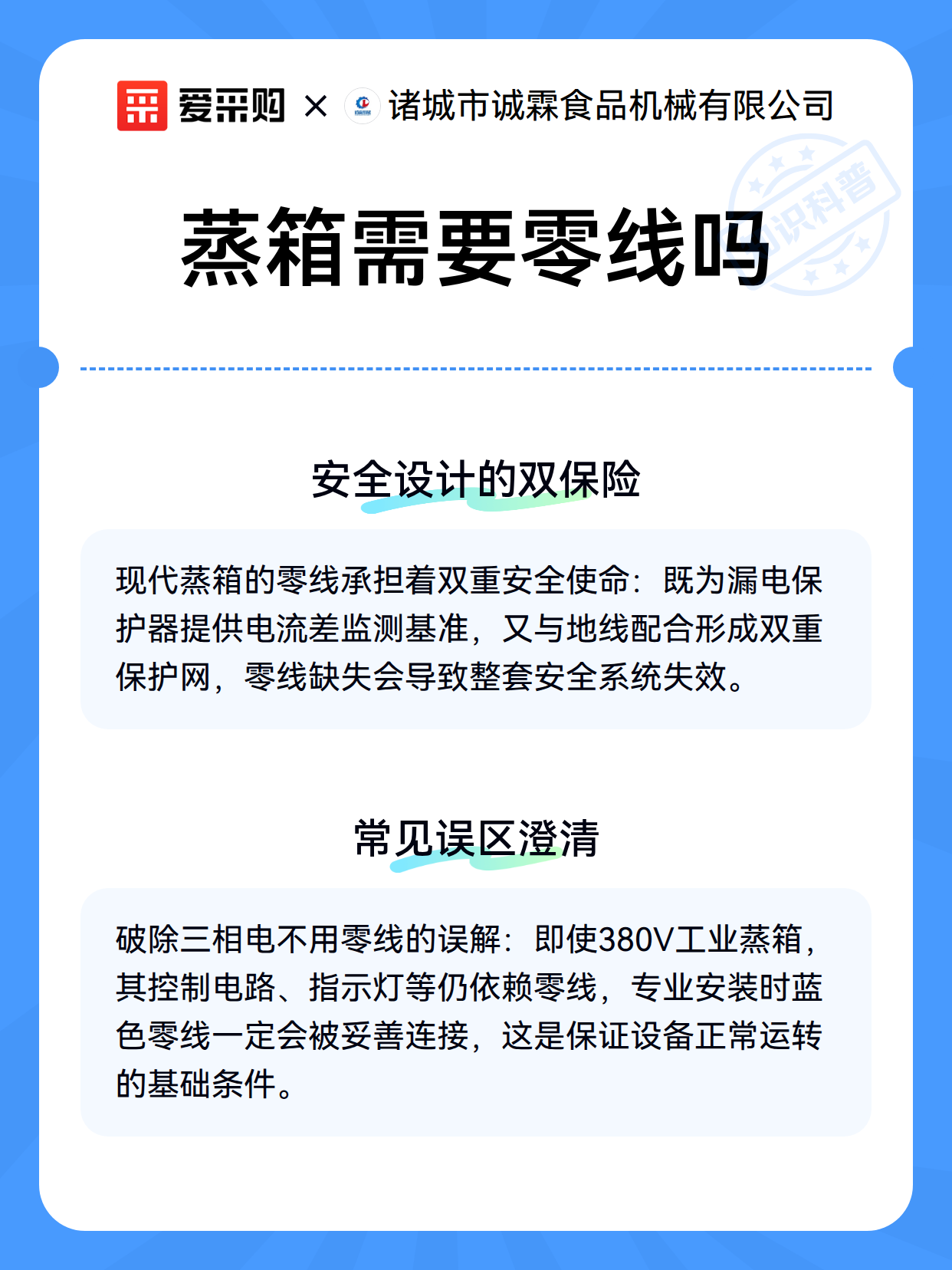 爱采购 × 诸城市诚霖食品机械有限公司

知识科普

蒸箱需要零线吗

安全设计的双保险

现代蒸箱的零线承担着双重安全使命：既为漏电保护器提供电流差监测基准，又与地线配合形成双重保护网，零线缺失会导致整套安全系统失效。

常见误区澄清

破除三相电不用零线的误解：即使380V工业蒸箱，其控制电路、指示灯等仍依赖零线，专业安装时蓝色零线一定会被妥善连接，这是保证设备正常运转的基础条件。